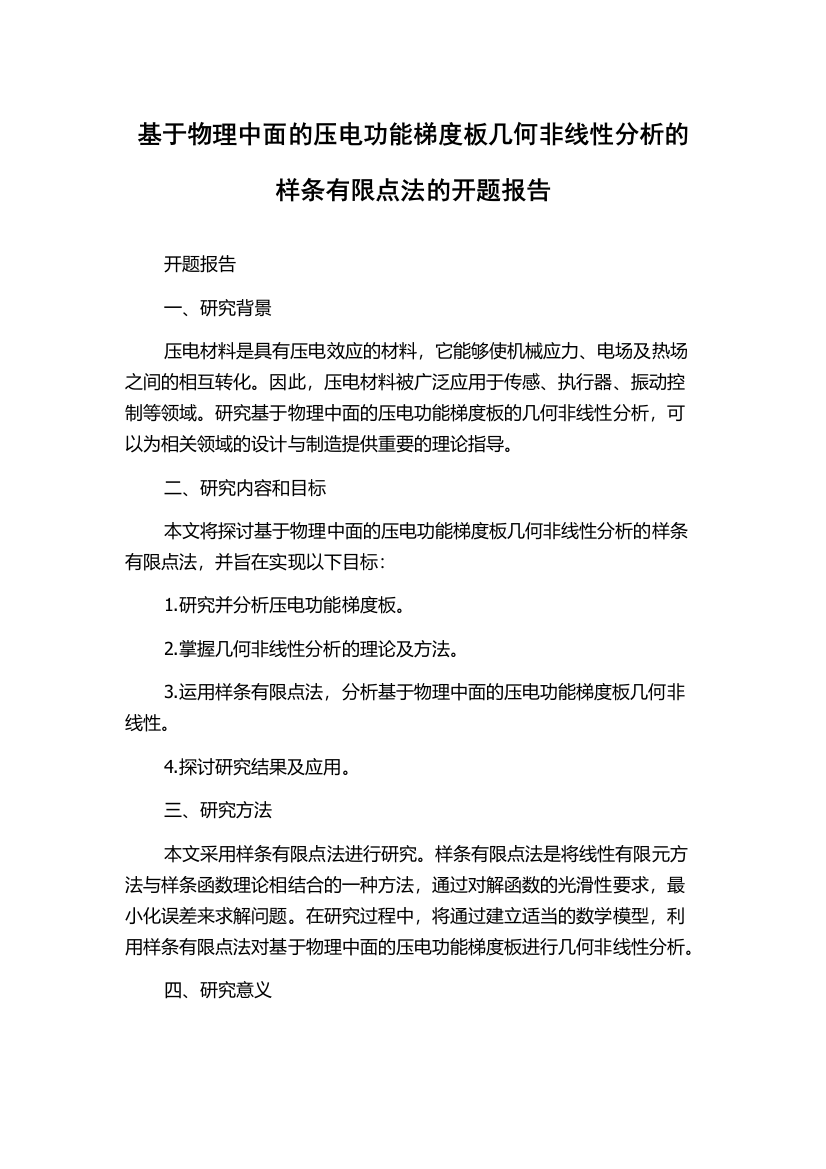 基于物理中面的压电功能梯度板几何非线性分析的样条有限点法的开题报告

开题报告

一、研究背景

压电材料是具有压电效应的材料，它能够使机械应力、电场及热场之间的相互转化。因此，压电材料被广泛应用于传感、执行器、振动控制等领域。研究基于物理中面的压电功能梯度板的几何非线性分析，可以为相关领域的设计与制造提供重要的理论指导。

二、研究内容和目标

本文将探讨基于物理中面的压电功能梯度板几何非线性分析的样条有限点法，并旨在实现以下目标：

1.研究并分析压电功能梯度板。

2.掌握几何非线性分析的理论及方法。

3.运用样条有限点法，分析基于物理中面的压电功能梯度板几何非线性。

4.探讨研究结果及应用。

三、研究方法

本文采用样条有限点法进行研究。样条有限点法是将线性有限元方法与样条函数理论相结合的一种方法，通过对解函数的光滑性要求，最小化误差来求解问题。在研究过程中，将通过建立适当的数学模型，利用样条有限点法对基于物理中面的压电功能梯度板进行几何非线性分析。

四、研究意义